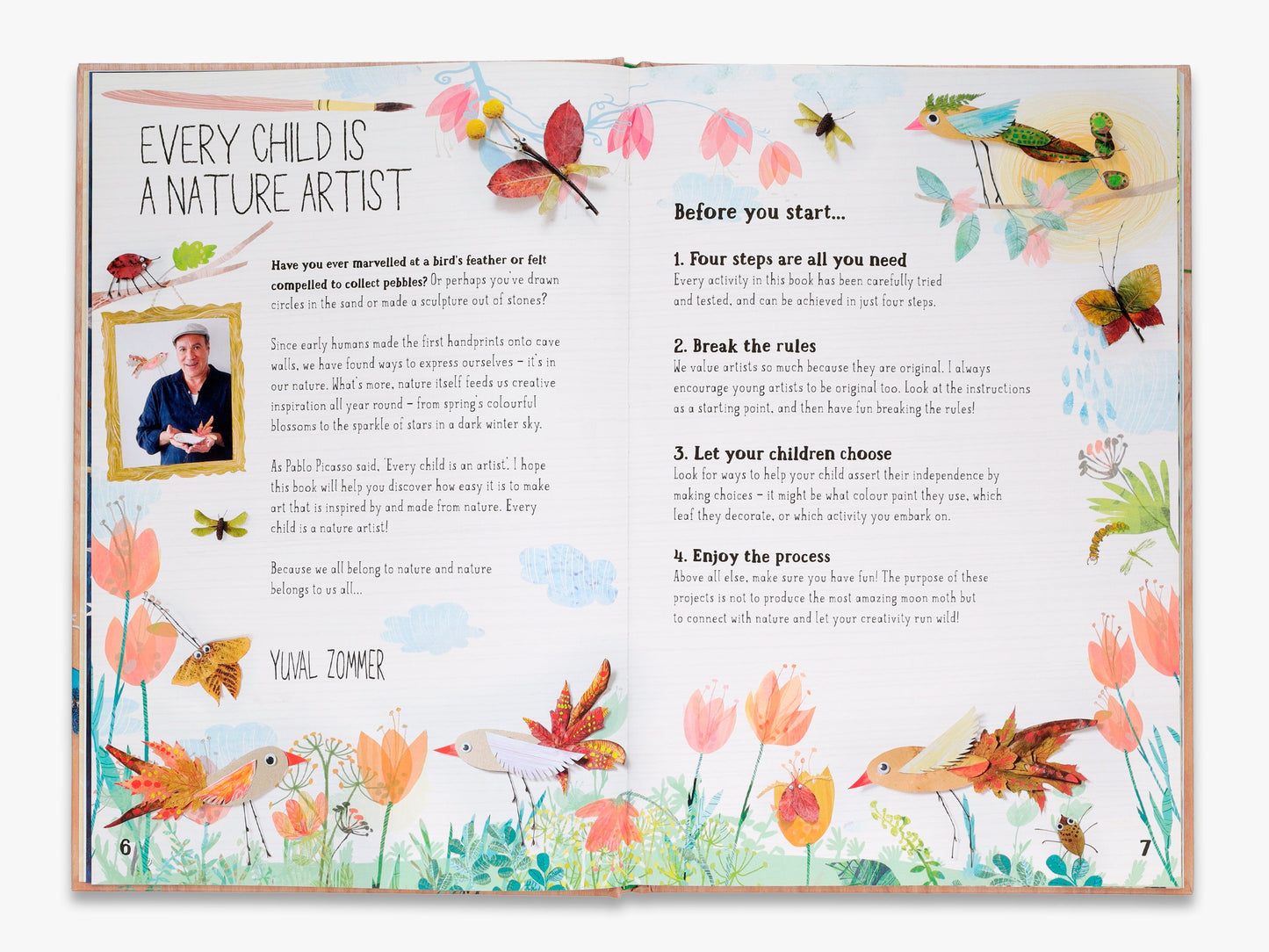 EVERY CHILD IS A NATURE ARTIST

Have you ever marvelled at a bird's feather or felt compelled to collect pebbles? Or perhaps you've drawn circles in the sand or made a sculpture out of stones?

Since early humans made the first handprints onto cave walls, we have found ways to express ourselves – it's in our nature. What's more, nature itself feeds us creative inspiration all year round – from spring's colourful blossoms to the sparkle of stars in a dark winter sky.

As Pablo Picasso said, 'Every child is an artist'. I hope this book will help you discover how easy it is to make art that is inspired by and made from nature. Every child is a nature artist!

Because we all belong to nature and nature belongs to us all...

YUVAL ZOMMER

6

Before you start...

1. Four steps are all you need
Every activity in this book has been carefully tried and tested, and can be achieved in just four steps.

2. Break the rules
We value artists so much because they are original. I always encourage young artists to be original too. Look at the instructions as a starting point, and then have fun breaking the rules!

3. Let your children choose
Look for ways to help your child assert their independence by making choices – it might be what colour paint they use, which leaf they decorate, or which activity you embark on.

4. Enjoy the process
Above all else, make sure you have fun! The purpose of these projects is not to produce the most amazing moon moth but to connect with nature and let your creativity run wild!

7